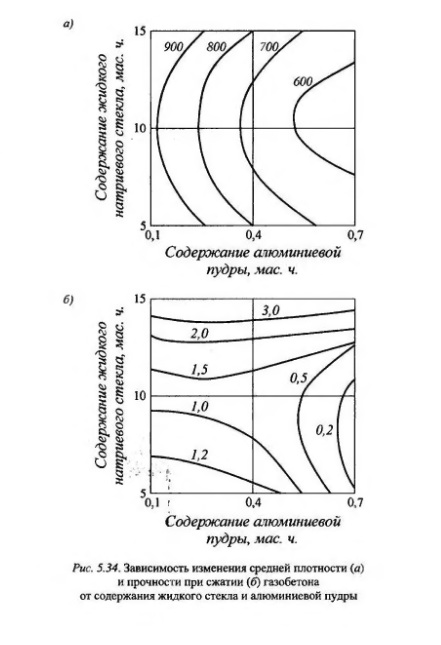 а)

Содержание жидкого натриевого стекла, мас. ч.

15

10

5

900

800

700

600

0,1

0,4

0,7

Содержание алюминиевой пудры, мас. ч.

б)

Содержание жидкого натриевого стекла, мас. ч.

15

10

5

3,0

2,0

1,5

0,5

1,0

0,2

1,2

0,1

0,4

0,7

Содержание алюминиевой пудры, мас. ч.

Рис. 5.34. Зависимость изменения средней плотности (а) и прочности при сжатии (б) газобетона от содержания жидкого стекла и алюминиевой пудры